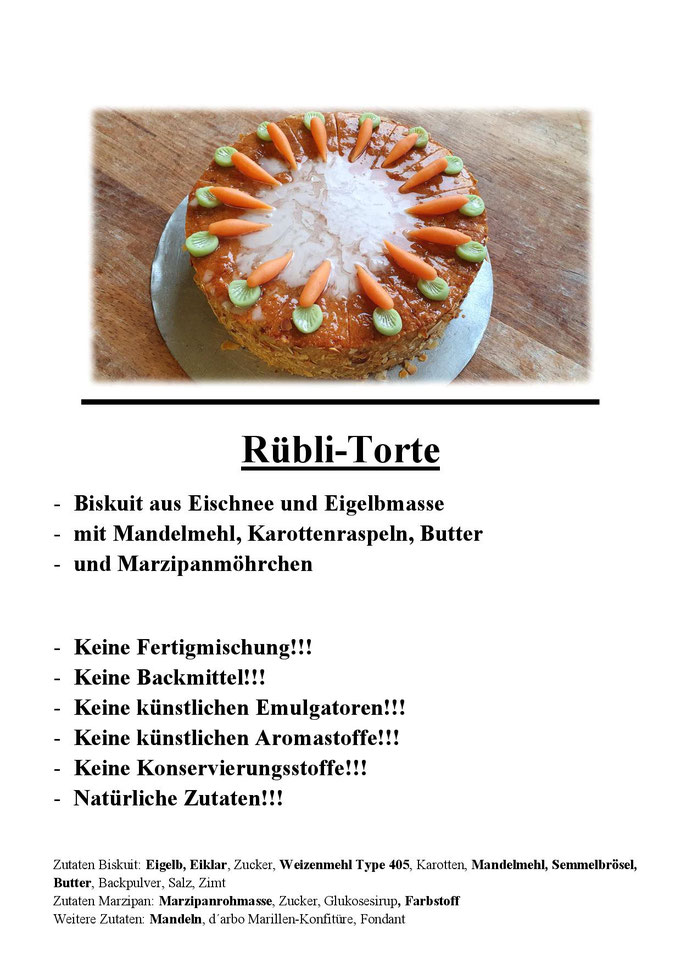 Rübli-Torte

- Biskuit aus Eischnee und Eigelbmasse
- mit Mandelmehl, Karottenraspeln, Butter
- und Marzipanmöhrchen

- Keine Fertigmischung!!!
- Keine Backmittel!!!
- Keine künstlichen Emulgatoren!!!
- Keine künstlichen Aromastoffe!!!
- Keine Konservierungsstoffe!!!
- Natürliche Zutaten!!!

Zutaten Biskuit: Eigelb, Eiklar, Zucker, Weizenmehl Type 405, Karotten, Mandelmehl, Semmelbrösel, Butter, Backpulver, Salz, Zimt
Zutaten Marzipan: Marzipanrohmasse, Zucker, Glukosesirup, Farbstoff
Weitere Zutaten: Mandeln, d´arbo Marillen-Konfitüre, Fondant